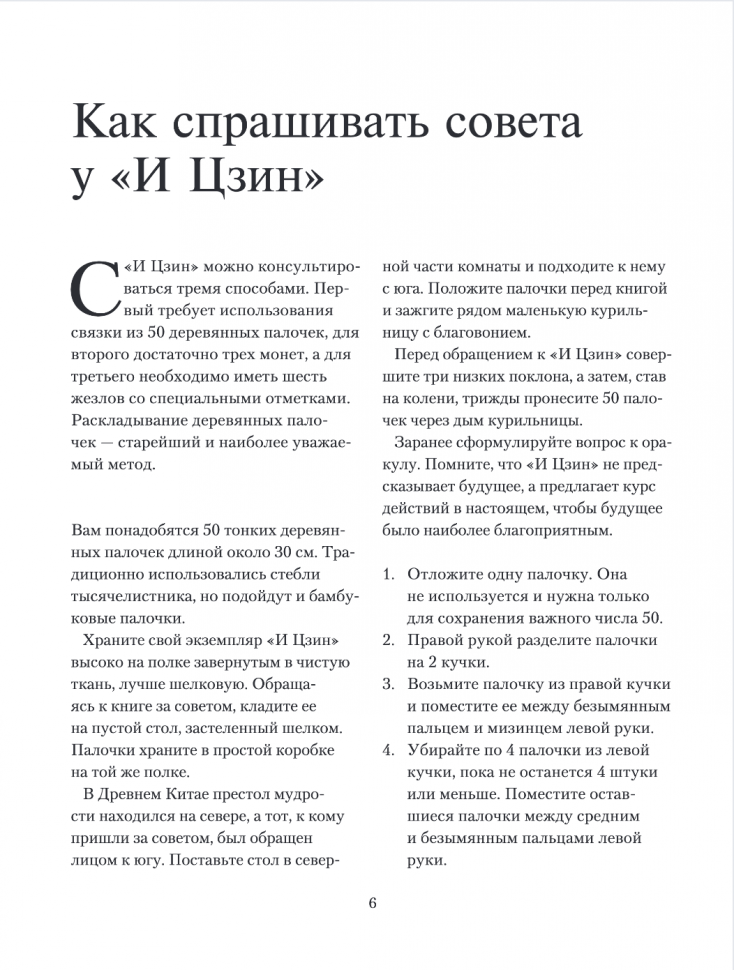 Как спрашивать совета у «И Цзин»

С «И Цзин» можно консультироваться тремя способами. Первый требует использования связки из 50 деревянных палочек, для второго достаточно трех монет, а для третьего необходимо иметь шесть жезлов со специальными отметками. Раскладывание деревянных палочек — старейший и наиболее уважаемый метод.

Вам понадобятся 50 тонких деревянных палочек длиной около 30 см. Традиционно использовались стебли тысячелистника, но подойдут и бамбуковые палочки.

Храните свой экземпляр «И Цзин» высоко на полке завернутым в чистую ткань, лучше шелковую. Обращаясь к книге за советом, кладите ее на пустой стол, застеленный шелком. Палочки храните в простой коробке на той же полке.

В Древнем Китае престол мудрости находился на севере, а тот, к кому пришли за советом, был обращен лицом к югу. Поставьте стол в северной части комнаты и подходите к нему с юга. Положите палочки перед книгой и зажгите рядом маленькую курильницу с благовонием.

Перед обращением к «И Цзин» совершите три низких поклона, а затем, став на колени, трижды пронесите 50 палочек через дым курильницы.

Заранее сформулируйте вопрос к оракулу. Помните, что «И Цзин» не предсказывает будущее, а предлагает курс действий в настоящем, чтобы будущее было наиболее благоприятным.

1. Отложите одну палочку. Она не используется и нужна только для сохранения важного числа 50.
2. Правой рукой разделите палочки на 2 кучки.
3. Возьмите палочку из правой кучки и поместите ее между безымянным пальцем и мизинцем левой руки.
4. Убирайте по 4 палочки из левой кучки, пока не останется 4 штуки или меньше. Поместите оставшиеся палочки между средним и безымянным пальцами левой руки.

6